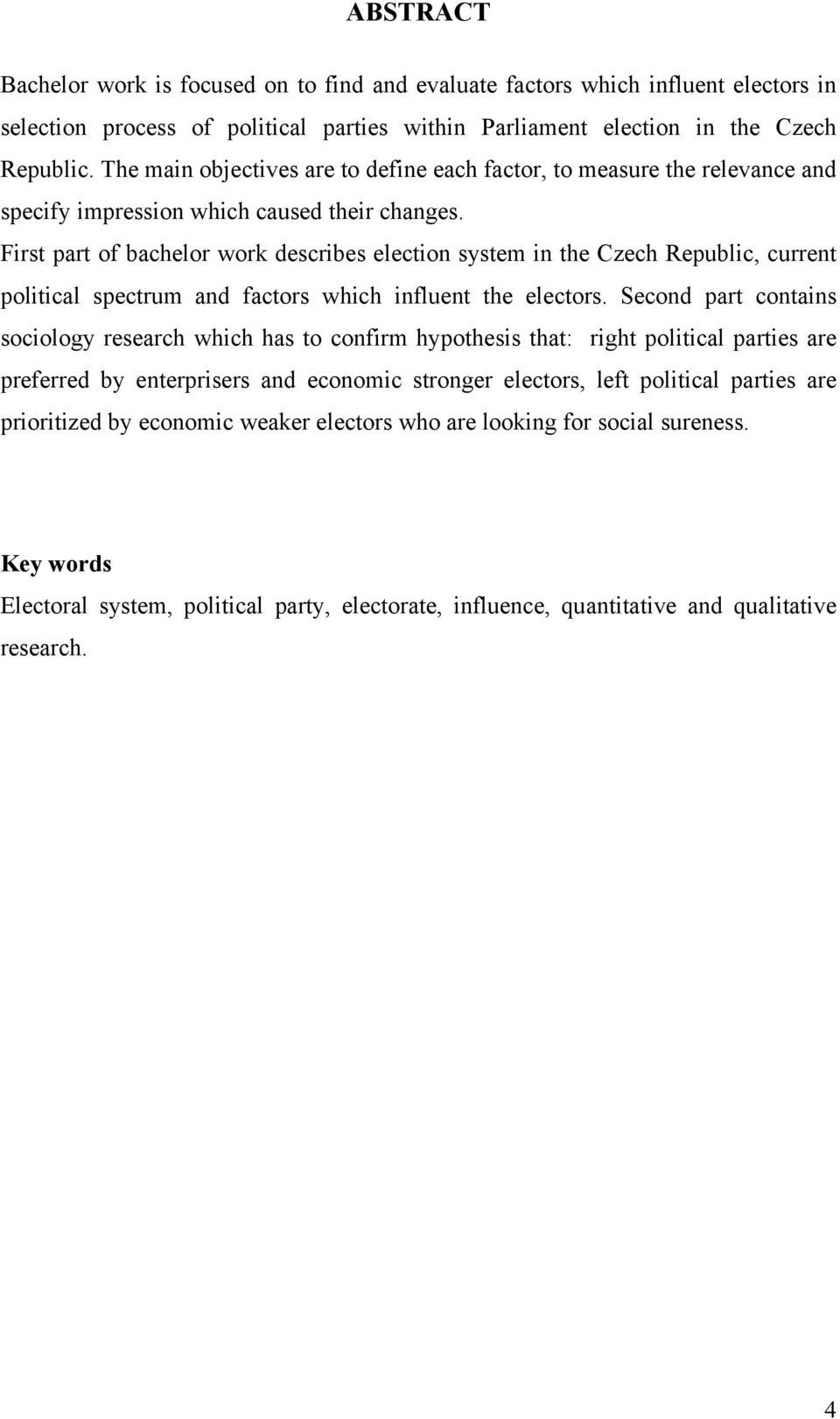 ABSTRACT

Bachelor work is focused on to find and evaluate factors which influent electors in selection process of political parties within Parliament election in the Czech Republic. The main objectives are to define each factor, to measure the relevance and specify impression which caused their changes.
First part of bachelor work describes election system in the Czech Republic, current political spectrum and factors which influent the electors. Second part contains sociology research which has to confirm hypothesis that: right political parties are preferred by enterprisers and economic stronger electors, left political parties are prioritized by economic weaker electors who are looking for social sureness.

Key words
Electoral system, political party, electorate, influence, quantitative and qualitative research.

4